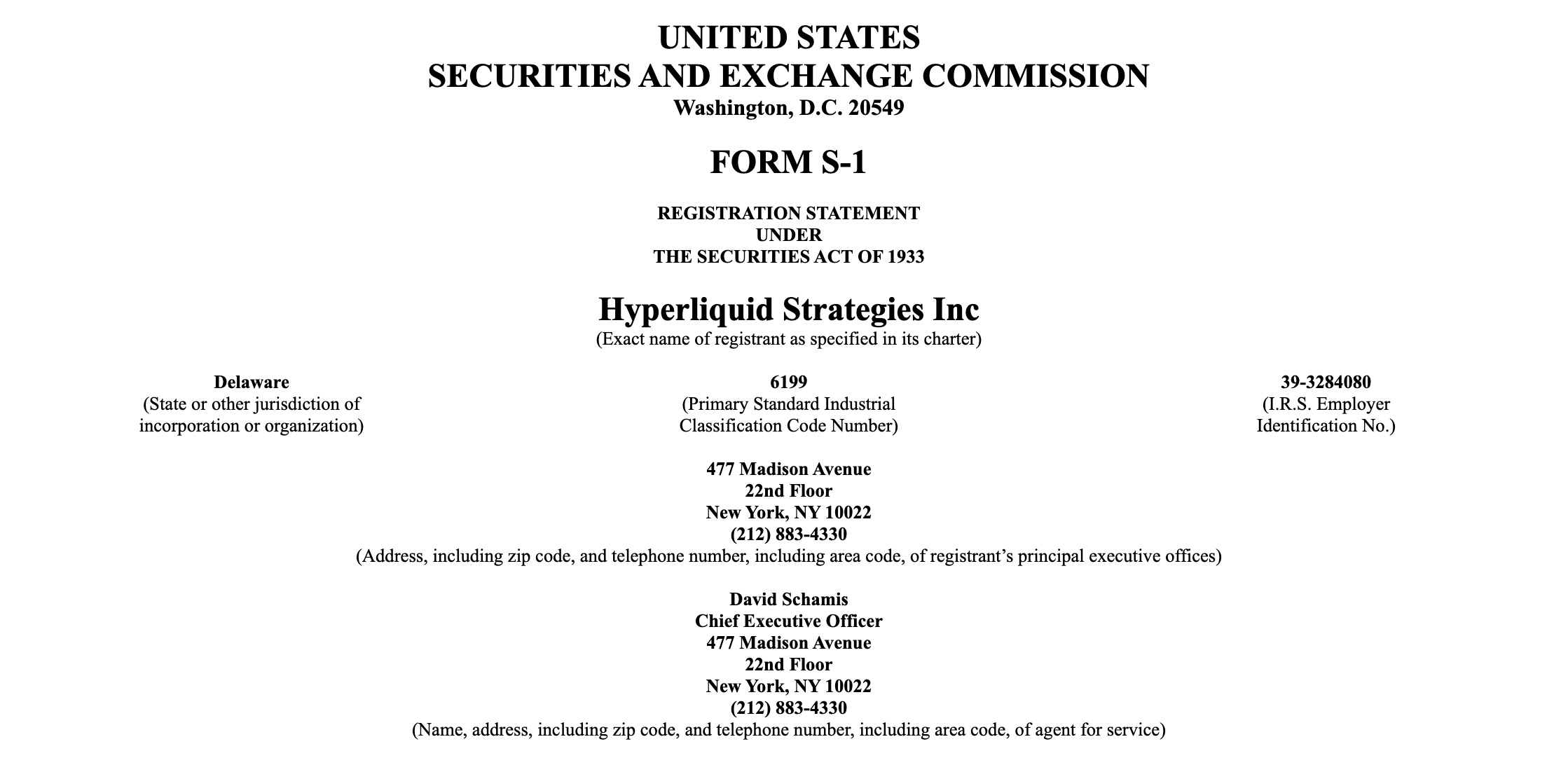 UNITED STATES
SECURITIES AND EXCHANGE COMMISSION
Washington, D.C. 20549

FORM S-1

REGISTRATION STATEMENT
UNDER
THE SECURITIES ACT OF 1933

Hyperliquid Strategies Inc
(Exact name of registrant as specified in its charter)

Delaware
(State or other jurisdiction of incorporation or organization)

6199
(Primary Standard Industrial Classification Code Number)

39-3284080
(I.R.S. Employer Identification No.)

477 Madison Avenue
22nd Floor
New York, NY 10022
(212) 883-4330
(Address, including zip code, and telephone number, including area code, of registrant's principal executive offices)

David Schamis
Chief Executive Officer
477 Madison Avenue
22nd Floor
New York, NY 10022
(212) 883-4330
(Name, address, including zip code, and telephone number, including area code, of agent for service)